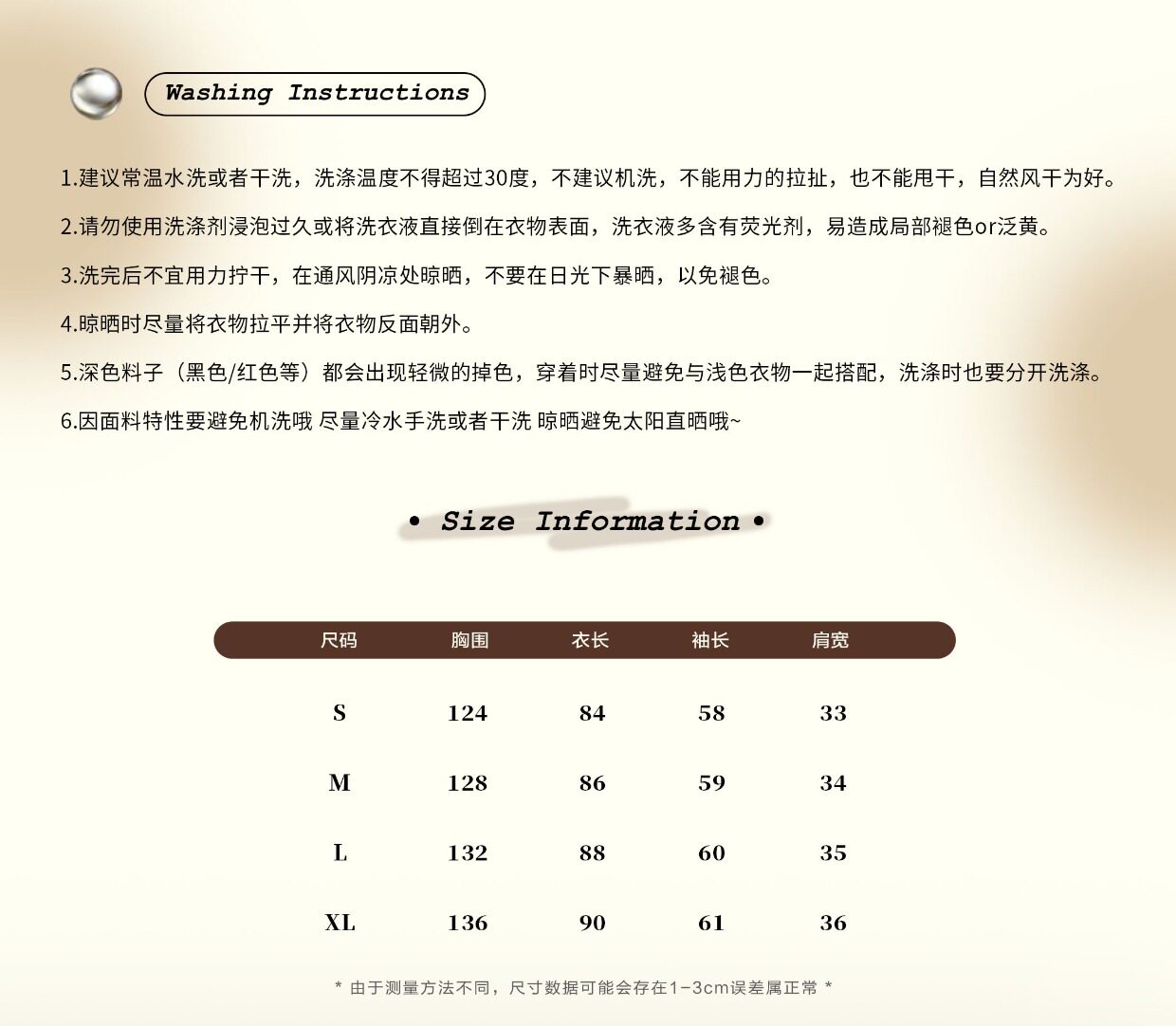 Washing Instructions

1.建议常温水洗或者干洗，洗涤温度不得超过30度，不建议机洗，不能用力的拉扯，也不能甩干，自然风干为好。

2.请勿使用洗涤剂浸泡过久或将洗衣液直接倒在衣物表面，洗衣液多含有荧光剂，易造成局部褪色or泛黄。

3.洗完后不宜用力拧干，在通风阴凉处晾晒，不要在日光下暴晒，以免褪色。

4.晾晒时尽量将衣物拉平并将衣物反面朝外。

5.深色料子（黑色/红色等）都会出现轻微的掉色，穿着时尽量避免与浅色衣物一起搭配，洗涤时也要分开洗涤。

6.因面料特性要避免机洗哦 尽量冷水手洗或者干洗 晾晒避免太阳直晒哦~

• Size Information •

| 尺码 | 胸围 | 衣长 | 袖长 | 肩宽 |
|---|---|---|---|---|
| S | 124 | 84 | 58 | 33 |
| M | 128 | 86 | 59 | 34 |
| L | 132 | 88 | 60 | 35 |
| XL | 136 | 90 | 61 | 36 |

* 由于测量方法不同，尺寸数据可能会存在1-3cm误差属正常 *